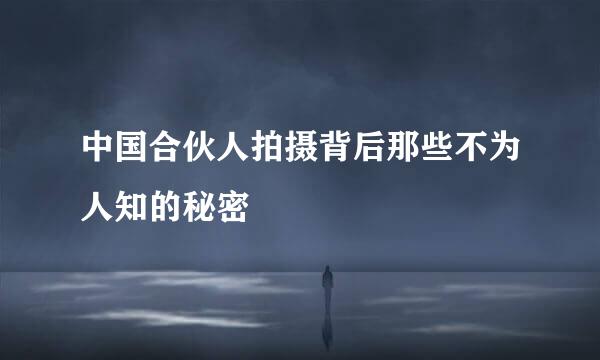 中国合伙人拍摄背后那些不为人知的秘密